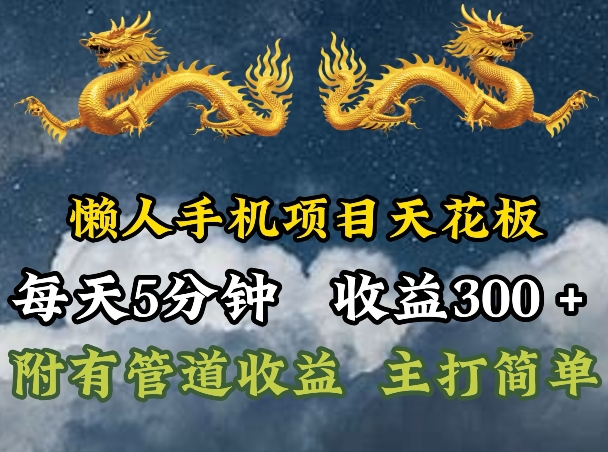 懒人手机项目天花板

每天5分钟 收益300 +

附有管道收益 主打简单